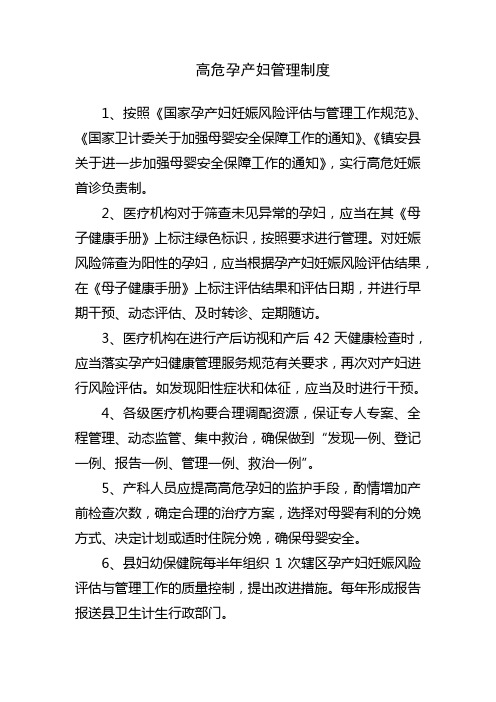 高危孕产妇管理制度

1、按照《国家孕产妇妊娠风险评估与管理工作规范》、《国家卫计委关于加强母婴安全保障工作的通知》、《镇安县关于进一步加强母婴安全保障工作的通知》，实行高危妊娠首诊负责制。

2、医疗机构对于筛查未见异常的孕妇，应当在其《母子健康手册》上标注绿色标识，按照要求进行管理。对妊娠风险筛查为阳性的孕妇，应当根据孕产妇妊娠风险评估结果，在《母子健康手册》上标注评估结果和评估日期，并进行早期干预、动态评估、及时转诊、定期随访。

3、医疗机构在进行产后访视和产后 42 天健康检查时，应当落实孕产妇健康管理服务规范有关要求，再次对产妇进行风险评估。如发现阳性症状和体征，应当及时进行干预。

4、各级医疗机构要合理调配资源，保证专人专案、全程管理、动态监管、集中救治，确保做到“发现一例、登记一例、报告一例、管理一例、救治一例”。

5、产科人员应提高高危孕妇的监护手段，酌情增加产前检查次数，确定合理的治疗方案，选择对母婴有利的分娩方式、决定计划或适时住院分娩，确保母婴安全。

6、县妇幼保健院每半年组织 1 次辖区孕产妇妊娠风险评估与管理工作的质量控制，提出改进措施。每年形成报告报送县卫生计生行政部门。